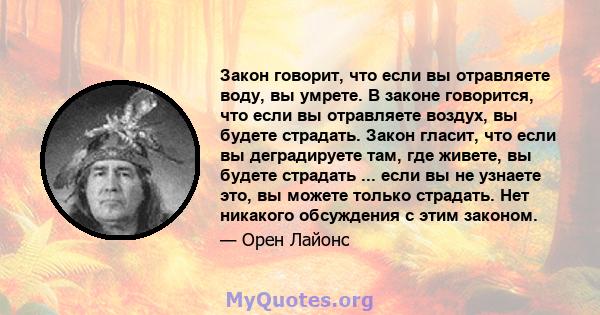 Закон говорит, что если вы отравляете воду, вы умрете. В законе говорится, что если вы отравляете воздух, вы будете страдать. Закон гласит, что если вы деградируете там, где живете, вы будете страдать ... если вы не узнаете это, вы можете только страдать. Нет никакого обсуждения с этим законом.

— Орен Лайонс

MyQuotes.org